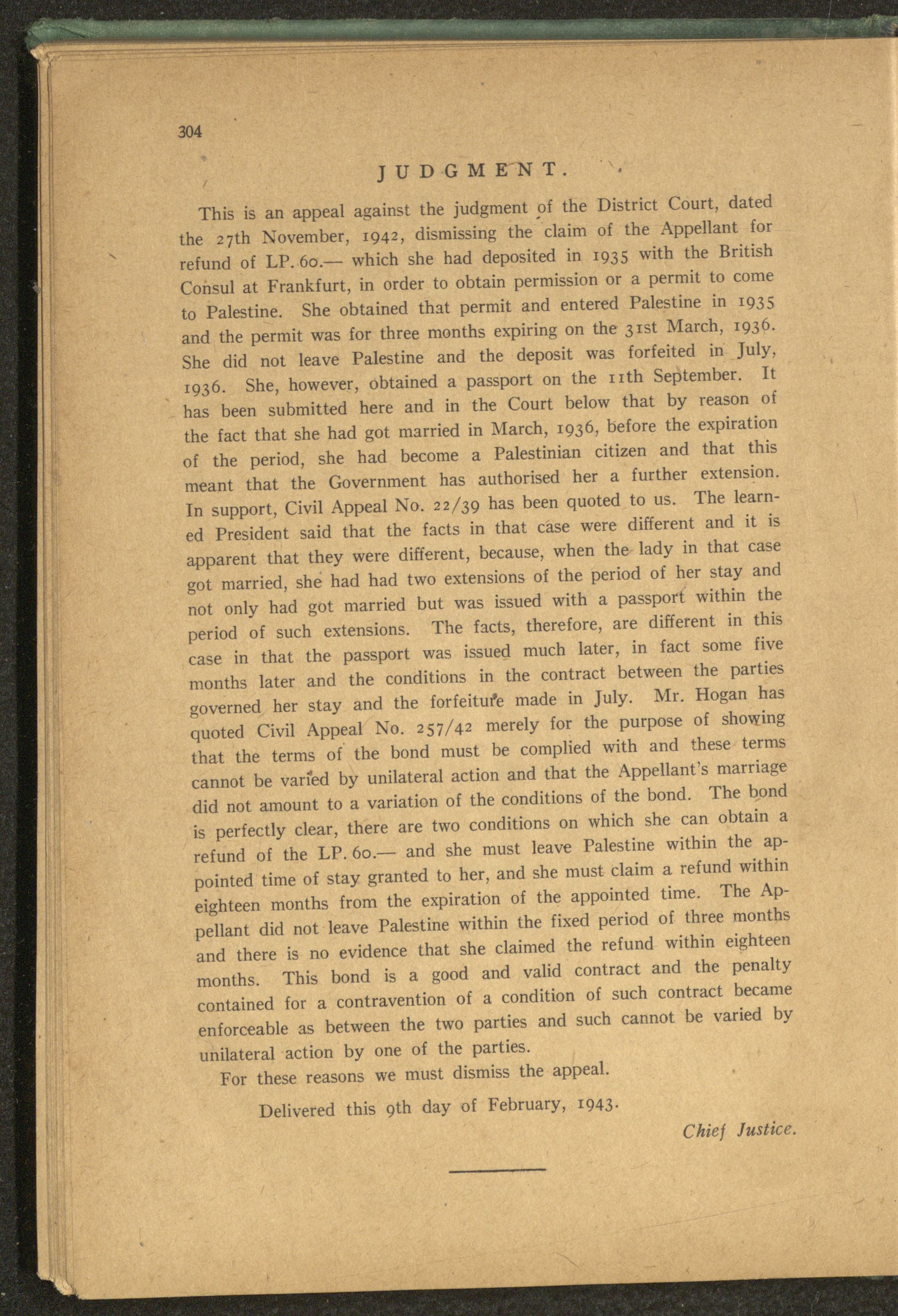 304

JUDGMENT.

This is an appeal against the judgment of the District Court, dated the 27th November, 1942, dismissing the claim of the Appellant for refund of LP. 60.— which she had deposited in 1935 with the British Consul at Frankfurt, in order to obtain permission or a permit to come to Palestine. She obtained that permit and entered Palestine in 1935 and the permit was for three months expiring on the 31st March, 1936. She did not leave Palestine and the deposit was forfeited in July, 1936. She, however, obtained a passport on the 11th September. It has been submitted here and in the Court below that by reason of the fact that she had got married in March, 1936, before the expiration of the period, she had become a Palestinian citizen and that this meant that the Government has authorised her a further extension. In support, Civil Appeal No. 22/39 has been quoted to us. The learned President said that the facts in that case were different and it is apparent that they were different, because, when the lady in that case got married, she had had two extensions of the period of her stay and not only had got married but was issued with a passport within the period of such extensions. The facts, therefore, are different in this case in that the passport was issued much later, in fact some five months later and the conditions in the contract between the parties governed her stay and the forfeiture made in July. Mr. Hogan has quoted Civil Appeal No. 257/42 merely for the purpose of showing that the terms of the bond must be complied with and these terms cannot be varied by unilateral action and that the Appellant's marriage did not amount to a variation of the conditions of the bond. The bond is perfectly clear, there are two conditions on which she can obtain a refund of the LP. 60.— and she must leave Palestine within the appointed time of stay granted to her, and she must claim a refund within eighteen months from the expiration of the appointed time. The Appellant did not leave Palestine within the fixed period of three months and there is no evidence that she claimed the refund within eighteen months. This bond is a good and valid contract and the penalty contained for a contravention of a condition of such contract became enforceable as between the two parties and such cannot be varied by unilateral action by one of the parties.

For these reasons we must dismiss the appeal.

Delivered this 9th day of February, 1943.

Chief Justice.